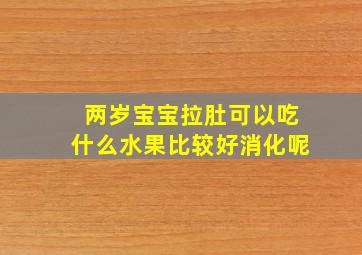 两岁宝宝拉肚可以吃什么水果比较好消化呢